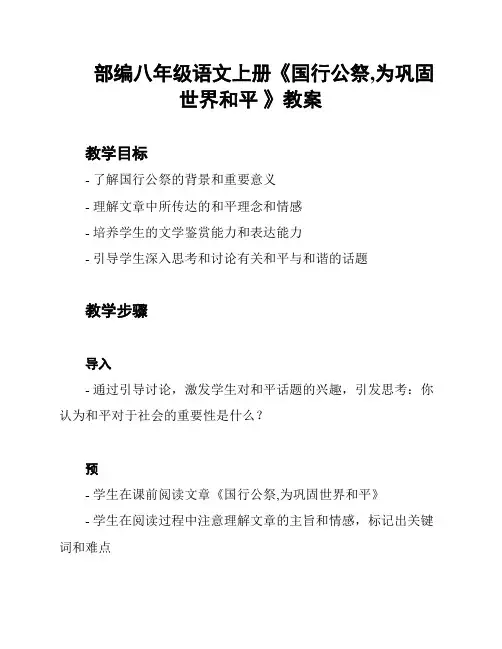 部编八年级语文上册《国行公祭,为巩固世界和平 》教案

教学目标

- 了解国行公祭的背景和重要意义
- 理解文章中所传达的和平理念和情感
- 培养学生的文学鉴赏能力和表达能力
- 引导学生深入思考和讨论有关和平与和谐的话题

教学步骤

导入

- 通过引导讨论，激发学生对和平话题的兴趣，引发思考：你认为和平对于社会的重要性是什么？

预

- 学生在课前阅读文章《国行公祭,为巩固世界和平》
- 学生在阅读过程中注意理解文章的主旨和情感，标记出关键词和难点